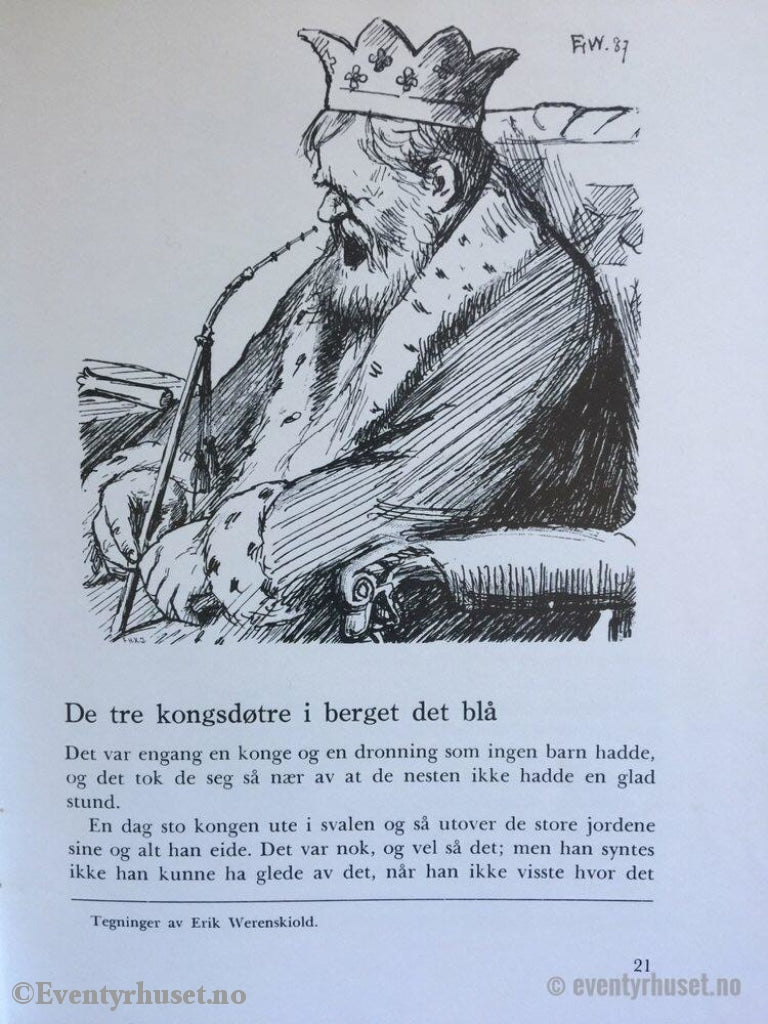 E.W. 87

De tre kongsdøtre i berget det blå

Det var engang en konge og en dronning som ingen barn hadde, og det tok de seg så nær av at de nesten ikke hadde en glad stund.

En dag sto kongen ute i svalen og så utover de store jordene sine og alt han eide. Det var nok, og vel så det; men han syntes ikke han kunne ha glede av det, når han ikke visste hvor det

Tegninger av Erik Werenskiold.

21

©Eventyrhuset.no

© eventyrhuset.no